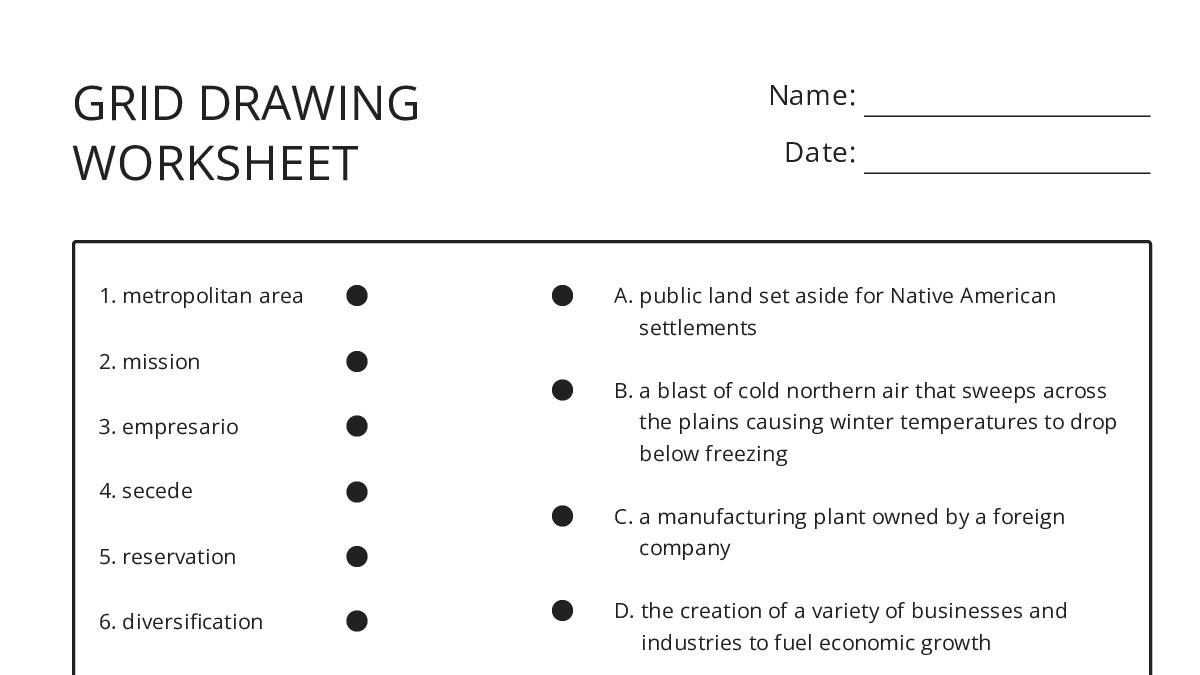 GRID DRAWING WORKSHEET

Name: ____________________

Date: ____________________

1. metropolitan area

2. mission

3. empresario

4. secede

5. reservation

6. diversification

A. public land set aside for Native American settlements

B. a blast of cold northern air that sweeps across the plains causing winter temperatures to drop below freezing

C. a manufacturing plant owned by a foreign company

D. the creation of a variety of businesses and industries to fuel economic growth